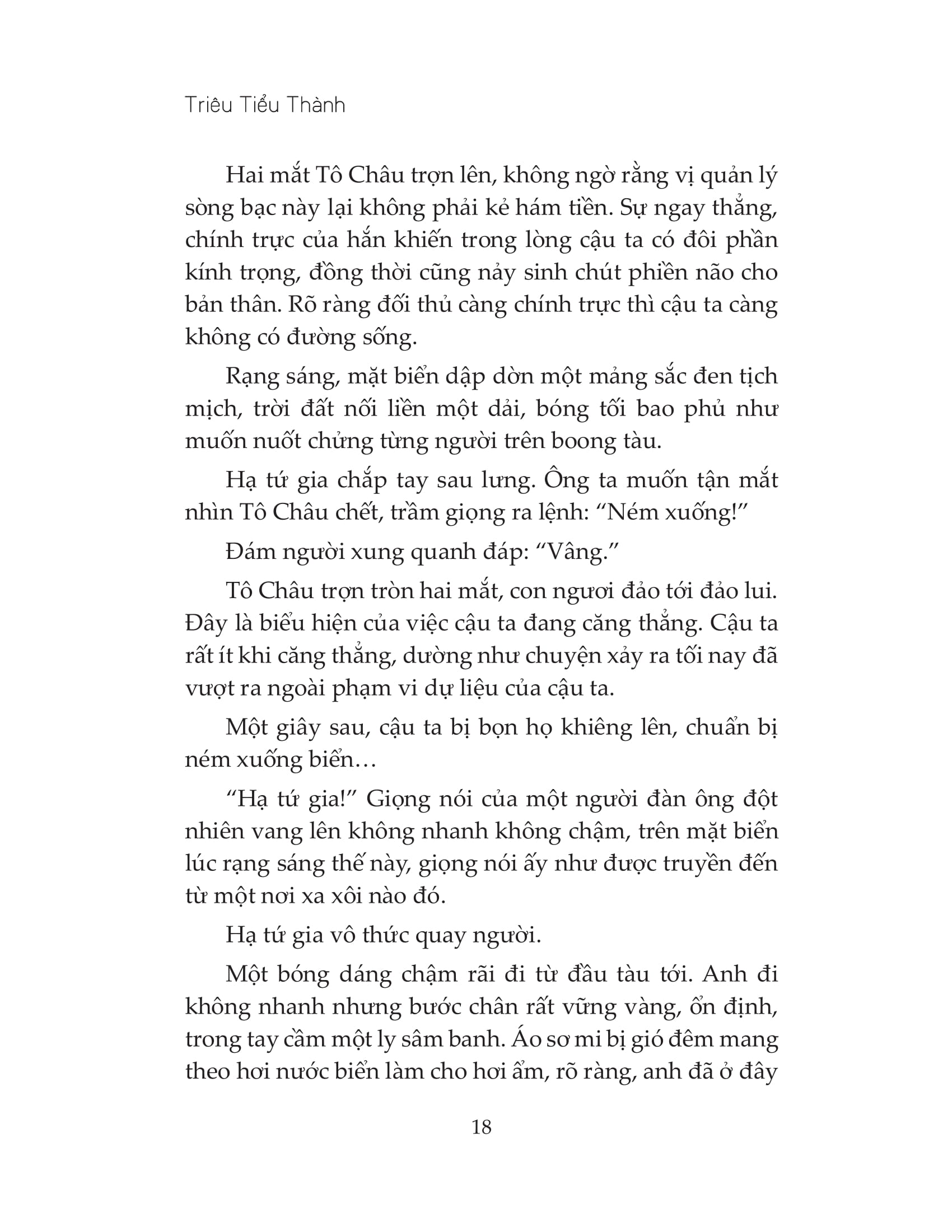 Triêu Tiểu Thành

Hai mắt Tô Châu trợn lên, không ngờ rằng vị quản lý sòng bạc này lại không phải kẻ hám tiền. Sự ngay thẳng, chính trực của hắn khiến trong lòng cậu ta có đôi phần kính trọng, đồng thời cũng nảy sinh chút phiền não cho bản thân. Rõ ràng đối thủ càng chính trực thì cậu ta càng không có đường sống.

Rạng sáng, mặt biển dập dờn một mảng sắc đen tịch mịch, trời đất nối liền một dải, bóng tối bao phủ như muốn nuốt chửng từng người trên boong tàu.

Hạ tứ gia chắp tay sau lưng. Ông ta muốn tận mắt nhìn Tô Châu chết, trầm giọng ra lệnh: “Ném xuống!”

Đám người xung quanh đáp: “Vâng.”

Tô Châu trợn tròn hai mắt, con ngươi đảo tới đảo lui. Đây là biểu hiện của việc cậu ta đang căng thẳng. Cậu ta rất ít khi căng thẳng, dường như chuyện xảy ra tối nay đã vượt ra ngoài phạm vi dự liệu của cậu ta.

Một giây sau, cậu ta bị bọn họ khiêng lên, chuẩn bị ném xuống biển…

“Hạ tứ gia!” Giọng nói của một người đàn ông đột nhiên vang lên không nhanh không chậm, trên mặt biển lúc rạng sáng thế này, giọng nói ấy như được truyền đến từ một nơi xa xôi nào đó.

Hạ tứ gia vô thức quay người.

Một bóng dáng chậm rãi đi từ đầu tàu tới. Anh đi không nhanh nhưng bước chân rất vững vàng, ổn định, trong tay cầm một ly sâm banh. Áo sơ mi bị gió đêm mang theo hơi nước biển làm cho hơi ẩm, rõ ràng, anh đã ở đây

18